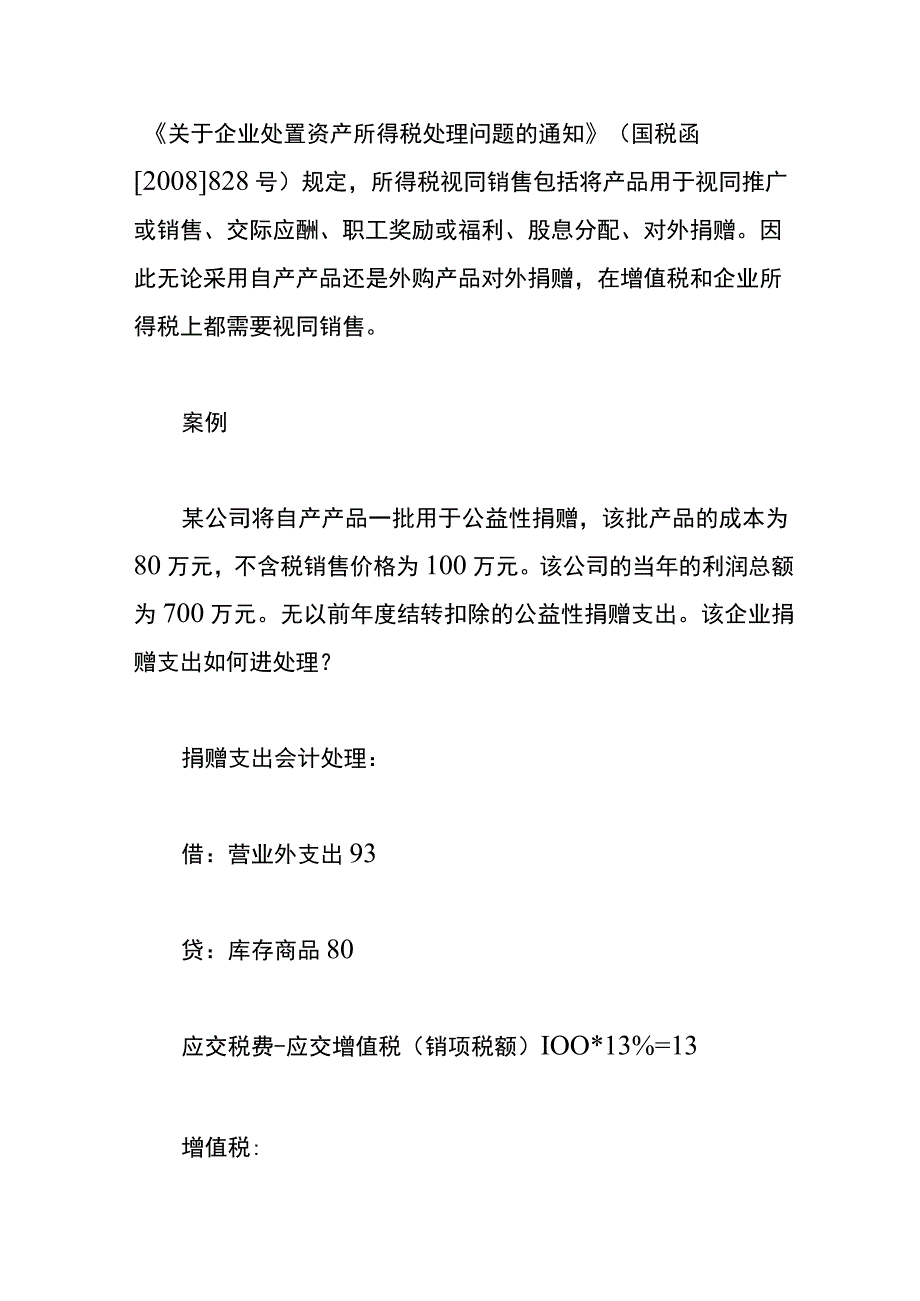 《关于企业处置资产所得税处理问题的通知》（国税函[2008]828号）规定，所得税视同销售包括将产品用于视同推广或销售、交际应酬、职工奖励或福利、股息分配、对外捐赠。因此无论采用自产产品还是外购产品对外捐赠，在增值税和企业所得税上都需要视同销售。

案例

某公司将自产产品一批用于公益性捐赠，该批产品的成本为80万元，不含税销售价格为100万元。该公司的当年的利润总额为700万元。无以前年度结转扣除的公益性捐赠支出。该企业捐赠支出如何进处理？

捐赠支出会计处理：

借：营业外支出93

贷：库存商品80

应交税费-应交增值税（销项税额）IOO*13%=13

增值税: